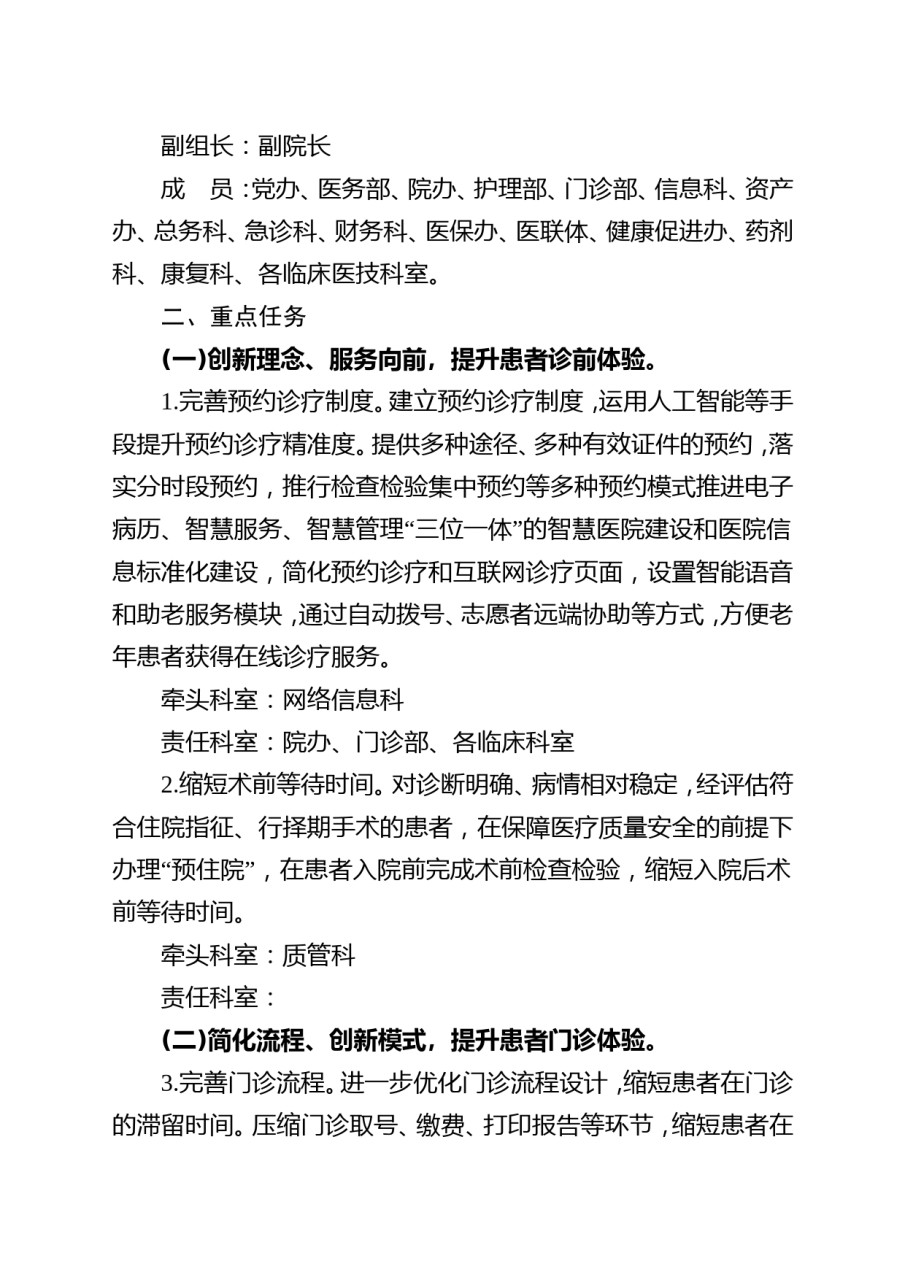 副组长：副院长

成　员：党办、医务部、院办、护理部、门诊部、信息科、资产办、总务科、急诊科、财务科、医保办、医联体、健康促进办、药剂科、康复科、各临床医技科室。

二、重点任务

(一)创新理念、服务向前，提升患者诊前体验。

1.完善预约诊疗制度。建立预约诊疗制度，运用人工智能等手段提升预约诊疗精准度。提供多种途径、多种有效证件的预约，落实分时段预约，推行检查检验集中预约等多种预约模式推进电子病历、智慧服务、智慧管理“三位一体”的智慧医院建设和医院信息标准化建设，简化预约诊疗和互联网诊疗页面，设置智能语音和助老服务模块，通过自动拨号、志愿者远端协助等方式，方便老年患者获得在线诊疗服务。

牵头科室：网络信息科

责任科室：院办、门诊部、各临床科室

2.缩短术前等待时间。对诊断明确、病情相对稳定，经评估符合住院指征、行择期手术的患者，在保障医疗质量安全的前提下办理“预住院”，在患者入院前完成术前检查检验，缩短入院后术前等待时间。

牵头科室：质管科

责任科室：

(二)简化流程、创新模式，提升患者门诊体验。

3.完善门诊流程。进一步优化门诊流程设计，缩短患者在门诊的滞留时间。压缩门诊取号、缴费、打印报告等环节，缩短患者在